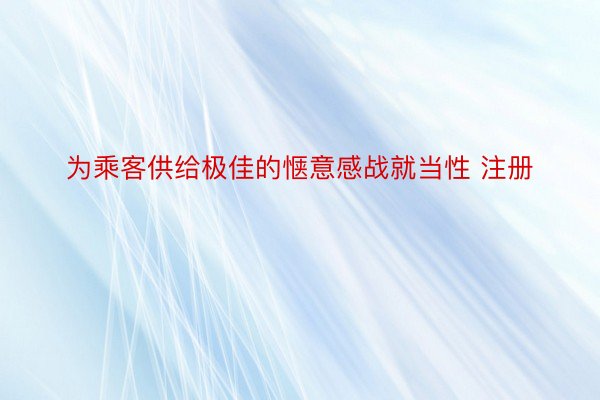 为乘客供给极佳的惬意感战就当性 注册